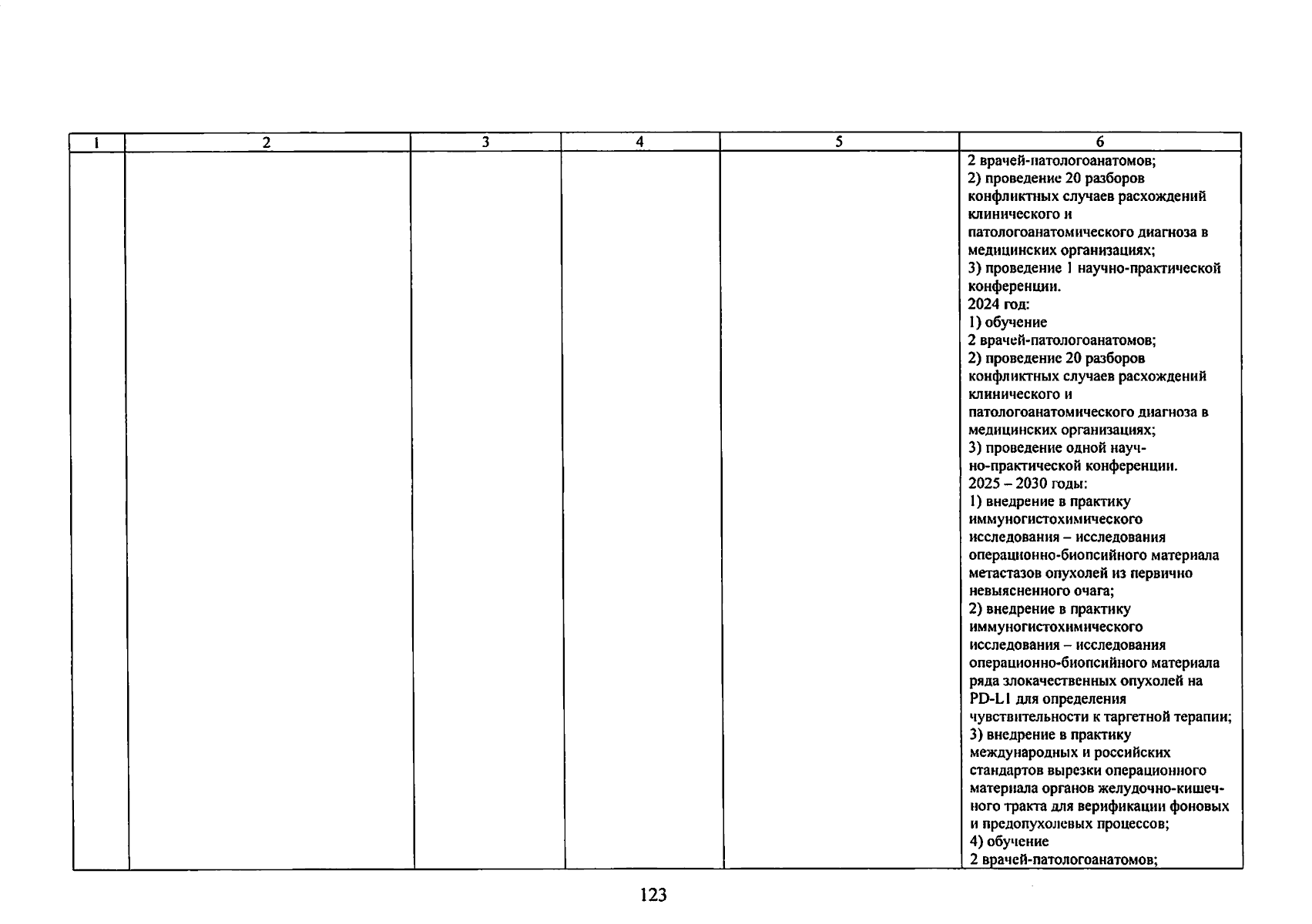 | 1 | 2 | 3 | 4 | 5 | 6 |
|---|---|---|---|---|---|
| | | | | | 2 врачей-патологоанатомов; 2) проведение 20 разборов конфликтных случаев расхождений клинического и патологоанатомического диагноза в медицинских организациях; 3) проведение 1 научно-практической конференции. 2024 год: 1) обучение 2 врачей-патологоанатомов; 2) проведение 20 разборов конфликтных случаев расхождений клинического и патологоанатомического диагноза в медицинских организациях; 3) проведение одной научно-практической конференции. 2025 – 2030 годы: 1) внедрение в практику иммуногистохимического исследования – исследования операционно-биопсийного материала метастазов опухолей из первично невыясненного очага; 2) внедрение в практику иммуногистохимического исследования – исследования операционно-биопсийного материала ряда злокачественных опухолей на PD-L1 для определения чувствительности к таргетной терапии; 3) внедрение в практику международных и российских стандартов вырезки операционного материала органов желудочно-кишечного тракта для верификации фоновых и предопухолевых процессов; 4) обучение 2 врачей-патологоанатомов; |

123